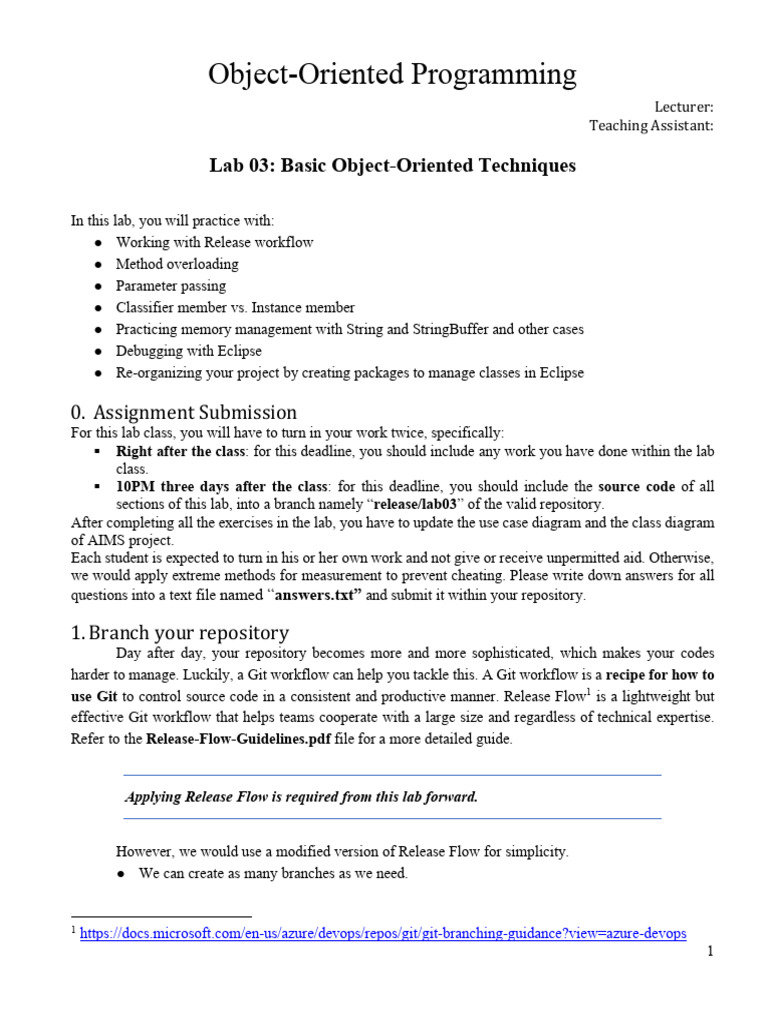 Object-Oriented Programming

Lecturer:
Teaching Assistant:

Lab 03: Basic Object-Oriented Techniques

In this lab, you will practice with:
● Working with Release workflow
● Method overloading
● Parameter passing
● Classifier member vs. Instance member
● Practicing memory management with String and StringBuffer and other cases
● Debugging with Eclipse
● Re-organizing your project by creating packages to manage classes in Eclipse

0. Assignment Submission
For this lab class, you will have to turn in your work twice, specifically:
▪ Right after the class: for this deadline, you should include any work you have done within the lab class.
▪ 10PM three days after the class: for this deadline, you should include the source code of all sections of this lab, into a branch namely "release/lab03" of the valid repository.
After completing all the exercises in the lab, you have to update the use case diagram and the class diagram of AIMS project.
Each student is expected to turn in his or her own work and not give or receive unpermitted aid. Otherwise, we would apply extreme methods for measurement to prevent cheating. Please write down answers for all questions into a text file named "answers.txt" and submit it within your repository.

1. Branch your repository
Day after day, your repository becomes more and more sophisticated, which makes your codes harder to manage. Luckily, a Git workflow can help you tackle this. A Git workflow is a recipe for how to use Git to control source code in a consistent and productive manner. Release Flow$^1$ is a lightweight but effective Git workflow that helps teams cooperate with a large size and regardless of technical expertise. Refer to the Release-Flow-Guidelines.pdf file for a more detailed guide.

Applying Release Flow is required from this lab forward.

However, we would use a modified version of Release Flow for simplicity.
● We can create as many branches as we need.

$^1$ https://docs.microsoft.com/en-us/azure/devops/repos/git/git-branching-guidance?view=azure-devops

1